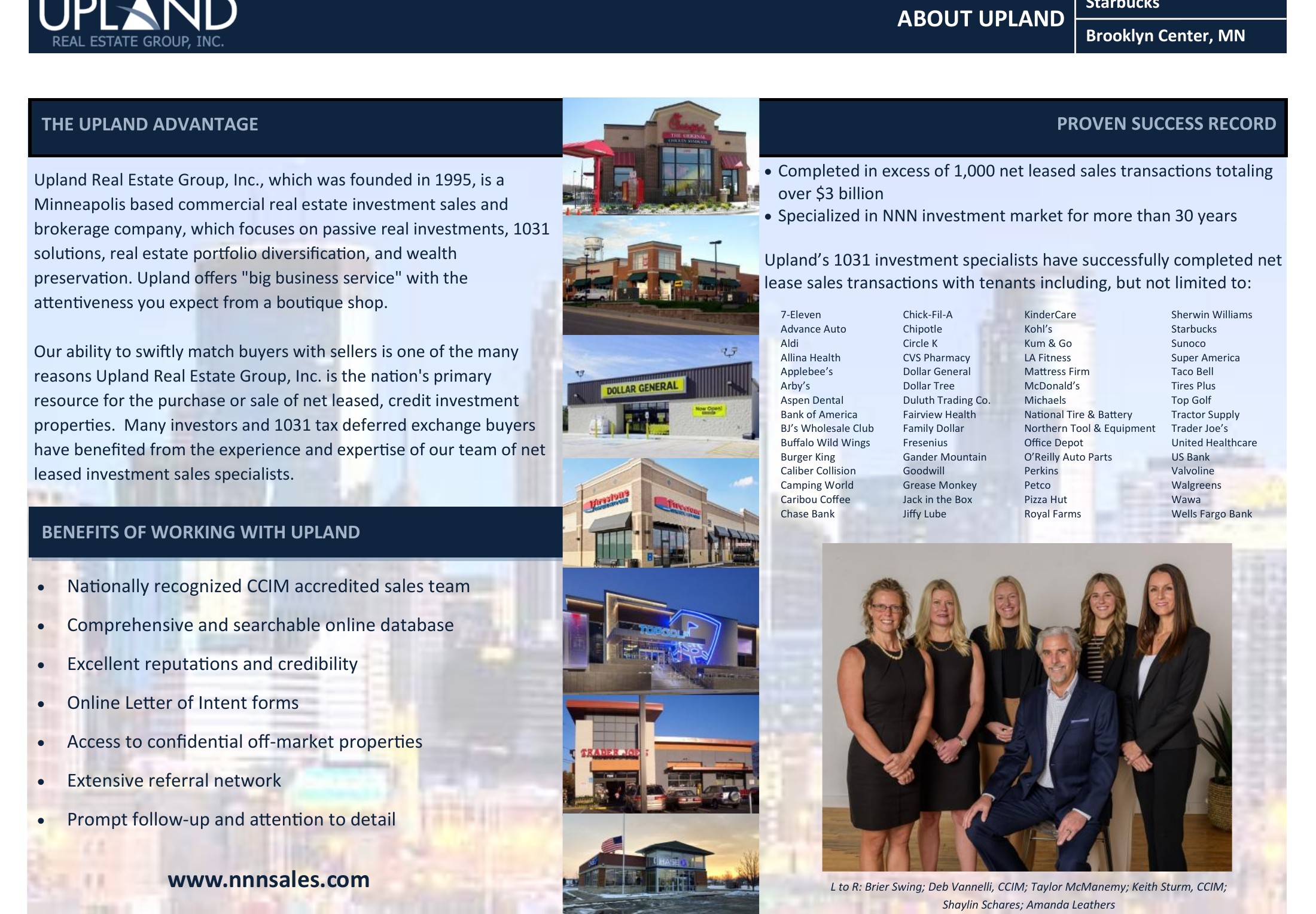 UPLAND
REAL ESTATE GROUP, INC.

ABOUT UPLAND

Starbucks

Brooklyn Center, MN

THE UPLAND ADVANTAGE

Upland Real Estate Group, Inc., which was founded in 1995, is a Minneapolis based commercial real estate investment sales and brokerage company, which focuses on passive real investments, 1031 solutions, real estate portfolio diversification, and wealth preservation. Upland offers "big business service" with the attentiveness you expect from a boutique shop.

Our ability to swiftly match buyers with sellers is one of the many reasons Upland Real Estate Group, Inc. is the nation's primary resource for the purchase or sale of net leased, credit investment properties. Many investors and 1031 tax deferred exchange buyers have benefited from the experience and expertise of our team of net leased investment sales specialists.

BENEFITS OF WORKING WITH UPLAND

• Nationally recognized CCIM accredited sales team
• Comprehensive and searchable online database
• Excellent reputations and credibility
• Online Letter of Intent forms
• Access to confidential off-market properties
• Extensive referral network
• Prompt follow-up and attention to detail

www.nnnsales.com

PROVEN SUCCESS RECORD

• Completed in excess of 1,000 net leased sales transactions totaling over $3 billion
• Specialized in NNN investment market for more than 30 years

Upland's 1031 investment specialists have successfully completed net lease sales transactions with tenants including, but not limited to:

7-Eleven
Advance Auto
Aldi
Allina Health
Applebee's
Arby's
Aspen Dental
Bank of America
BJ's Wholesale Club
Buffalo Wild Wings
Burger King
Caliber Collision
Camping World
Caribou Coffee
Chase Bank

Chick-Fil-A
Chipotle
Circle K
CVS Pharmacy
Dollar General
Dollar Tree
Duluth Trading Co.
Fairview Health
Family Dollar
Fresenius
Gander Mountain
Goodwill
Grease Monkey
Jack in the Box
Jiffy Lube

KinderCare
Kohl's
Kum & Go
LA Fitness
Mattress Firm
McDonald's
Michaels
National Tire & Battery
Northern Tool & Equipment
Office Depot
O'Reilly Auto Parts
Perkins
Petco
Pizza Hut
Royal Farms

Sherwin Williams
Starbucks
Sunoco
Super America
Taco Bell
Tires Plus
Top Golf
Tractor Supply
Trader Joe's
United Healthcare
US Bank
Valvoline
Walgreens
Wawa
Wells Fargo Bank

L to R: Brier Swing; Deb Vannelli, CCIM; Taylor McManemy; Keith Sturm, CCIM; Shaylin Schares; Amanda Leathers